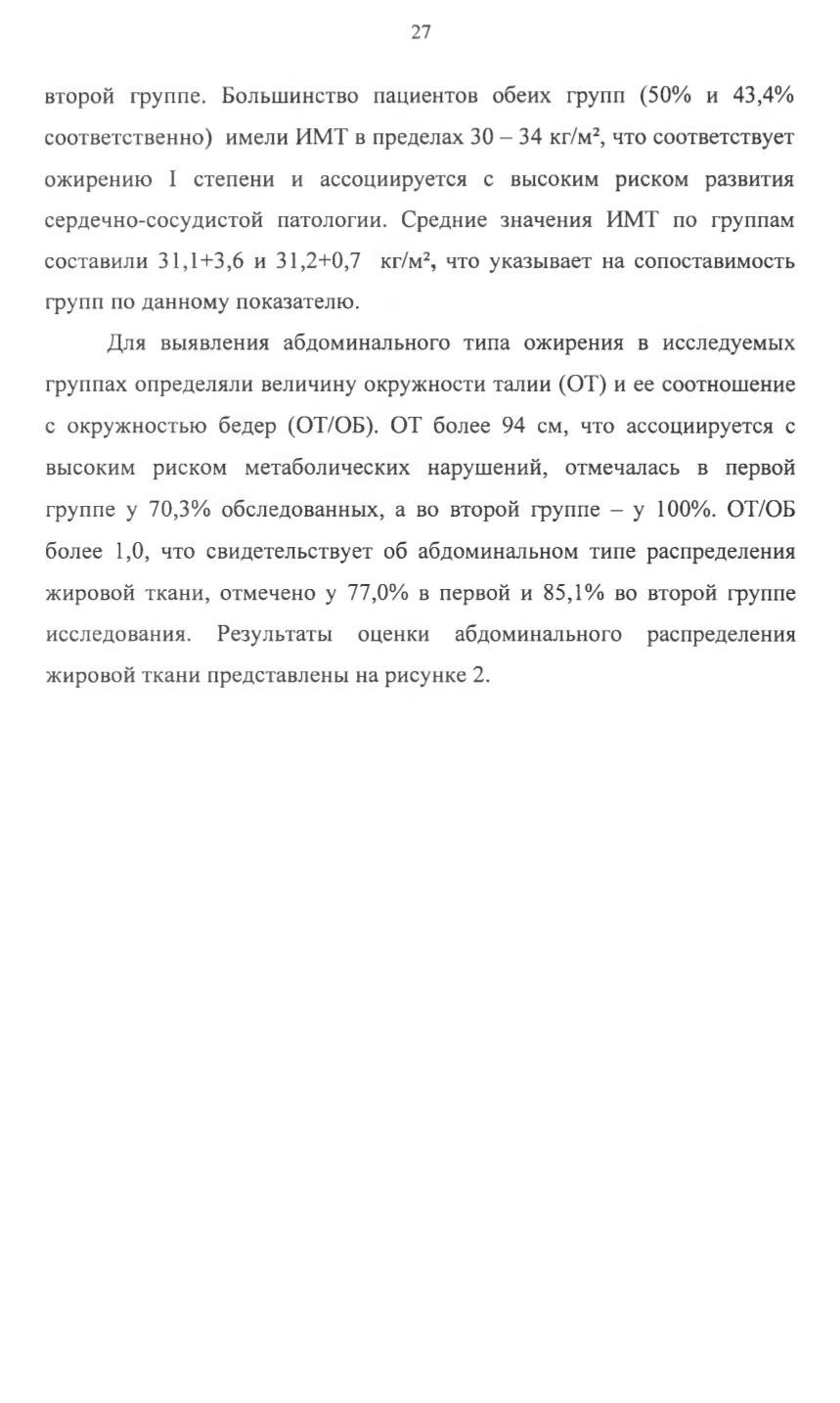 27

второй группе. Большинство пациентов обеих групп (50% и 43,4% соответственно) имели ИМТ в пределах 30 – 34 кг/м², что соответствует ожирению I степени и ассоциируется с высоким риском развития сердечно-сосудистой патологии. Средние значения ИМТ по группам составили 31,1+3,6 и 31,2+0,7 кг/м², что указывает на сопоставимость групп по данному показателю.

Для выявления абдоминального типа ожирения в исследуемых группах определяли величину окружности талии (ОТ) и ее соотношение с окружностью бедер (ОТ/ОБ). ОТ более 94 см, что ассоциируется с высоким риском метаболических нарушений, отмечалась в первой группе у 70,3% обследованных, а во второй группе – у 100%. ОТ/ОБ более 1,0, что свидетельствует об абдоминальном типе распределения жировой ткани, отмечено у 77,0% в первой и 85,1% во второй группе исследования. Результаты оценки абдоминального распределения жировой ткани представлены на рисунке 2.